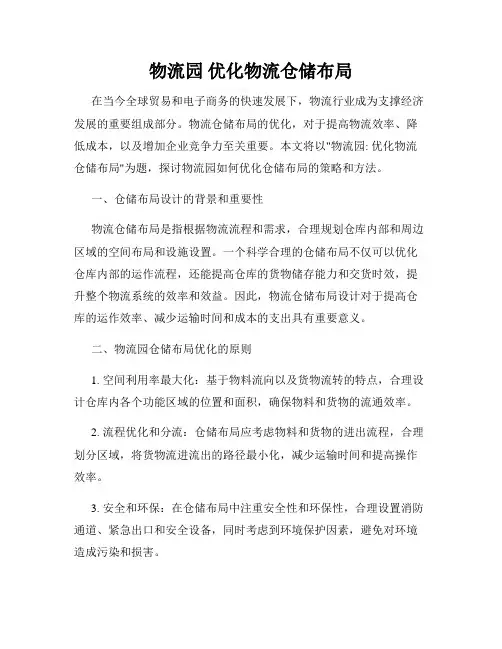 物流园 优化物流仓储布局

在当今全球贸易和电子商务的快速发展下，物流行业成为支撑经济发展的重要组成部分。物流仓储布局的优化，对于提高物流效率、降低成本，以及增加企业竞争力至关重要。本文将以"物流园: 优化物流仓储布局"为题，探讨物流园如何优化仓储布局的策略和方法。

一、仓储布局设计的背景和重要性

物流仓储布局是指根据物流流程和需求，合理规划仓库内部和周边区域的空间布局和设施设置。一个科学合理的仓储布局不仅可以优化仓库内部的运作流程，还能提高仓库的货物储存能力和交货时效，提升整个物流系统的效率和效益。因此，物流仓储布局设计对于提高仓库的运作效率、减少运输时间和成本的支出具有重要意义。

二、物流园仓储布局优化的原则

1. 空间利用率最大化：基于物料流向以及货物流转的特点，合理设计仓库内各个功能区域的位置和面积，确保物料和货物的流通效率。

2. 流程优化和分流：仓储布局应考虑物料和货物的进出流程，合理划分区域，将货物流进流出的路径最小化，减少运输时间和提高操作效率。

3. 安全和环保：在仓储布局中注重安全性和环保性，合理设置消防通道、紧急出口和安全设备，同时考虑到环境保护因素，避免对环境造成污染和损害。